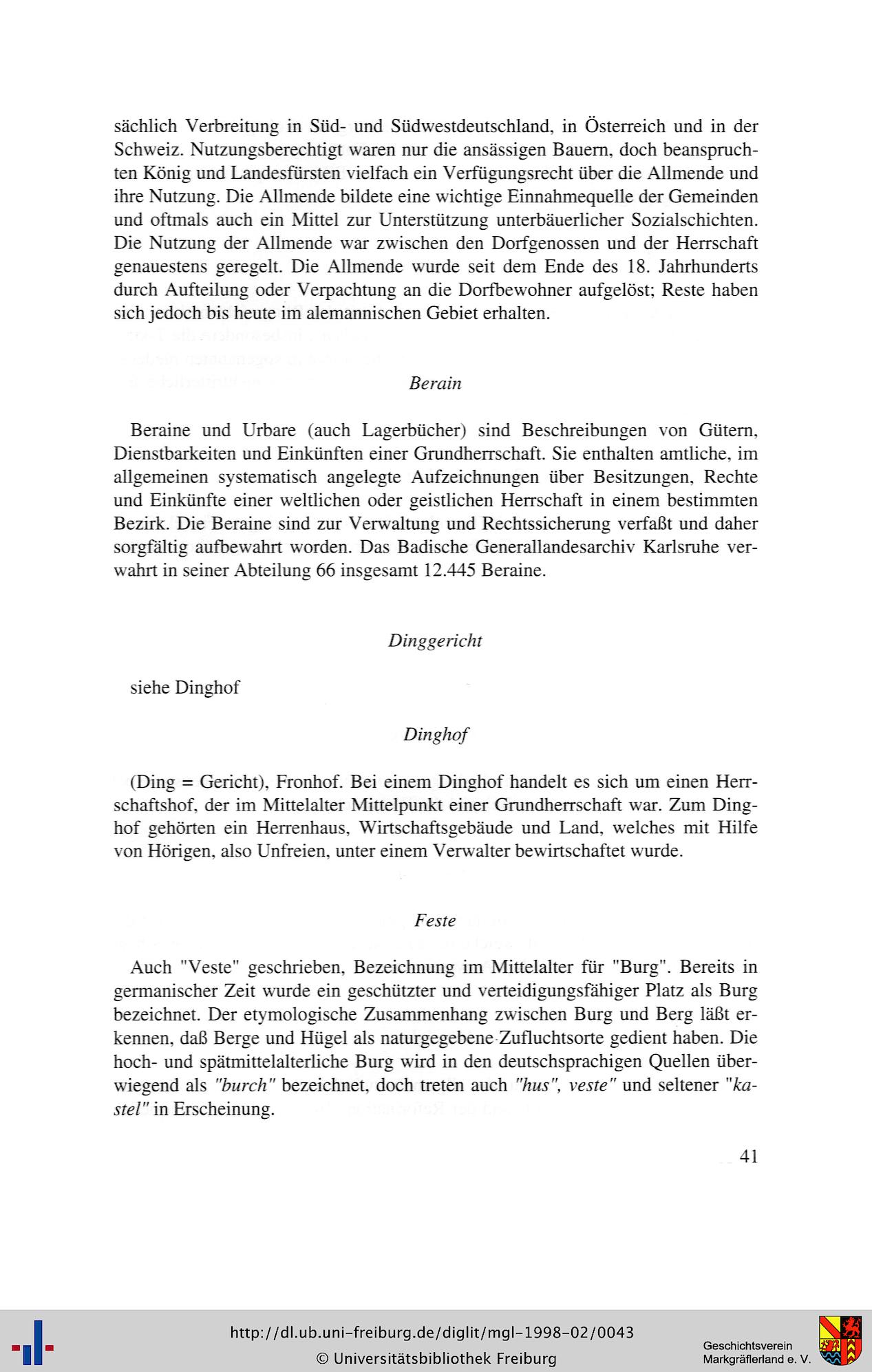 sächlich Verbreitung in Süd- und Südwestdeutschland, in Österreich und in der Schweiz. Nutzungsberechtigt waren nur die ansässigen Bauern, doch beanspruchten König und Landesfürsten vielfach ein Verfügungsrecht über die Allmende und ihre Nutzung. Die Allmende bildete eine wichtige Einnahmequelle der Gemeinden und oftmals auch ein Mittel zur Unterstützung unterbäuerlicher Sozialschichten. Die Nutzung der Allmende war zwischen den Dorfgenossen und der Herrschaft genauestens geregelt. Die Allmende wurde seit dem Ende des 18. Jahrhunderts durch Aufteilung oder Verpachtung an die Dorfbewohner aufgelöst; Reste haben sich jedoch bis heute im alemannischen Gebiet erhalten.

Berain

Beraine und Urbare (auch Lagerbücher) sind Beschreibungen von Gütern, Dienstbarkeiten und Einkünften einer Grundherrschaft. Sie enthalten amtliche, im allgemeinen systematisch angelegte Aufzeichnungen über Besitzungen, Rechte und Einkünfte einer weltlichen oder geistlichen Herrschaft in einem bestimmten Bezirk. Die Beraine sind zur Verwaltung und Rechtssicherung verfaßt und daher sorgfältig aufbewahrt worden. Das Badische Generallandesarchiv Karlsruhe verwahrt in seiner Abteilung 66 insgesamt 12.445 Beraine.

Dinggericht

siehe Dinghof

Dinghof

(Ding = Gericht), Fronhof. Bei einem Dinghof handelt es sich um einen Herrschaftshof, der im Mittelalter Mittelpunkt einer Grundherrschaft war. Zum Dinghof gehörten ein Herrenhaus, Wirtschaftsgebäude und Land, welches mit Hilfe von Hörigen, also Unfreien, unter einem Verwalter bewirtschaftet wurde.

Feste

Auch "Veste" geschrieben, Bezeichnung im Mittelalter für "Burg". Bereits in germanischer Zeit wurde ein geschützter und verteidigungsfähiger Platz als Burg bezeichnet. Der etymologische Zusammenhang zwischen Burg und Berg läßt erkennen, daß Berge und Hügel als naturgegebene Zufluchtsorte gedient haben. Die hoch- und spätmittelalterliche Burg wird in den deutschsprachigen Quellen überwiegend als "burch" bezeichnet, doch treten auch "hus", veste" und seltener "kastel" in Erscheinung.

41

http://dl.ub.uni-freiburg.de/diglit/mgl-1998-02/0043
© Universitätsbibliothek Freiburg

Geschichtsverein
Markgräflerland e. V.